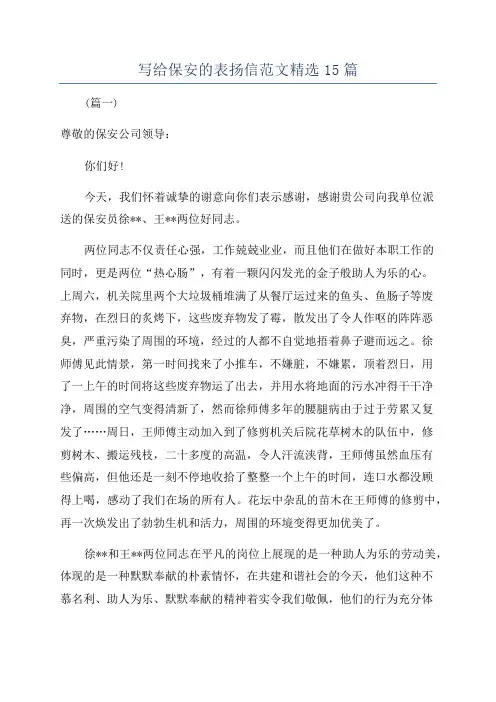 写给保安的表扬信范文精选 15 篇

（篇一）

尊敬的保安公司领导：

你们好！

今天，我们怀着诚挚的谢意向你们表示感谢，感谢贵公司向我单位派送的保安员徐**、王**两位好同志。

两位同志不仅责任心强，工作兢兢业业，而且他们在做好本职工作的同时，更是两位“热心肠”，有着一颗闪闪发光的金子般助人为乐的心。上周六，机关院里两个大垃圾桶堆满了从餐厅运过来的鱼头、鱼肠子等废弃物，在烈日的炙烤下，这些废弃物发了霉，散发出了令人作呕的阵阵恶臭，严重污染了周围的环境，经过的人都不自觉地捂着鼻子避而远之。徐师傅见此情景，第一时间找来了小推车，不嫌脏，不嫌累，顶着烈日，用了一上午的时间将这些废弃物运了出去，并用水将地面的污水冲得干干净净，周围的空气变得清新了，然而徐师傅多年的腰腿病由于过于劳累又复发了……周日，王师傅主动加入到了修剪机关后院花草树木的队伍中，修剪树木、搬运残枝，二十多度的高温，令人汗流浃背，王师傅虽然血压有些偏高，但他还是一刻不停地收拾了整整一个上午的时间，连口水都没顾得上喝，感动了我们在场的所有人。花坛中杂乱的苗木在王师傅的修剪中，再一次焕发出了勃勃生机和活力，周围的环境变得更加优美了。

徐**和王**两位同志在平凡的岗位上展现的是一种助人为乐的劳动美，体现的是一种默默奉献的朴素情怀，在共建和谐社会的今天，他们这种不慕名利、助人为乐、默默奉献的精神着实令我们敬佩，他们的行为充分体